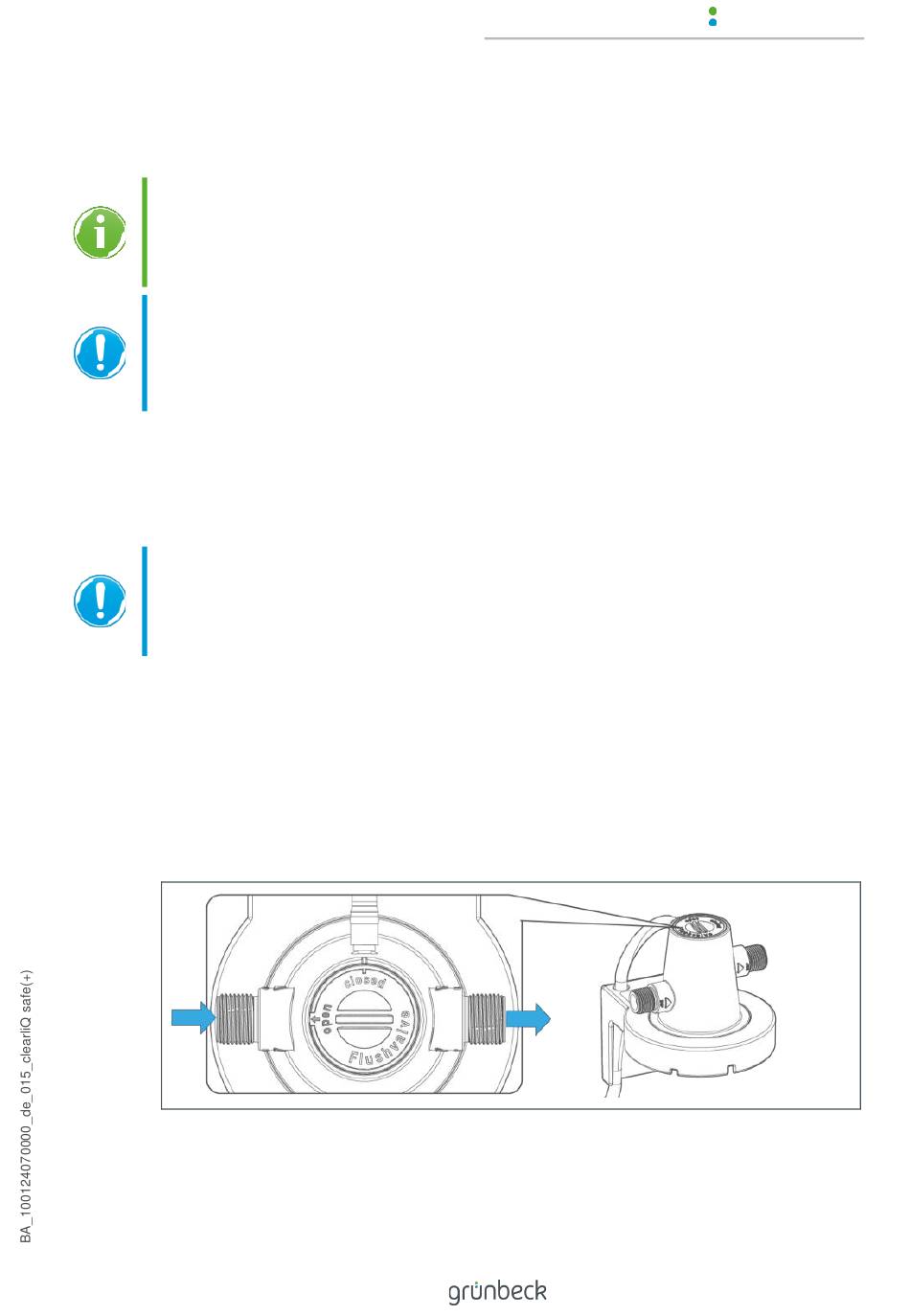 closed

open

Flushvalve

BA_100124070000_de_015_cleariQ safe(+)

grünbeck